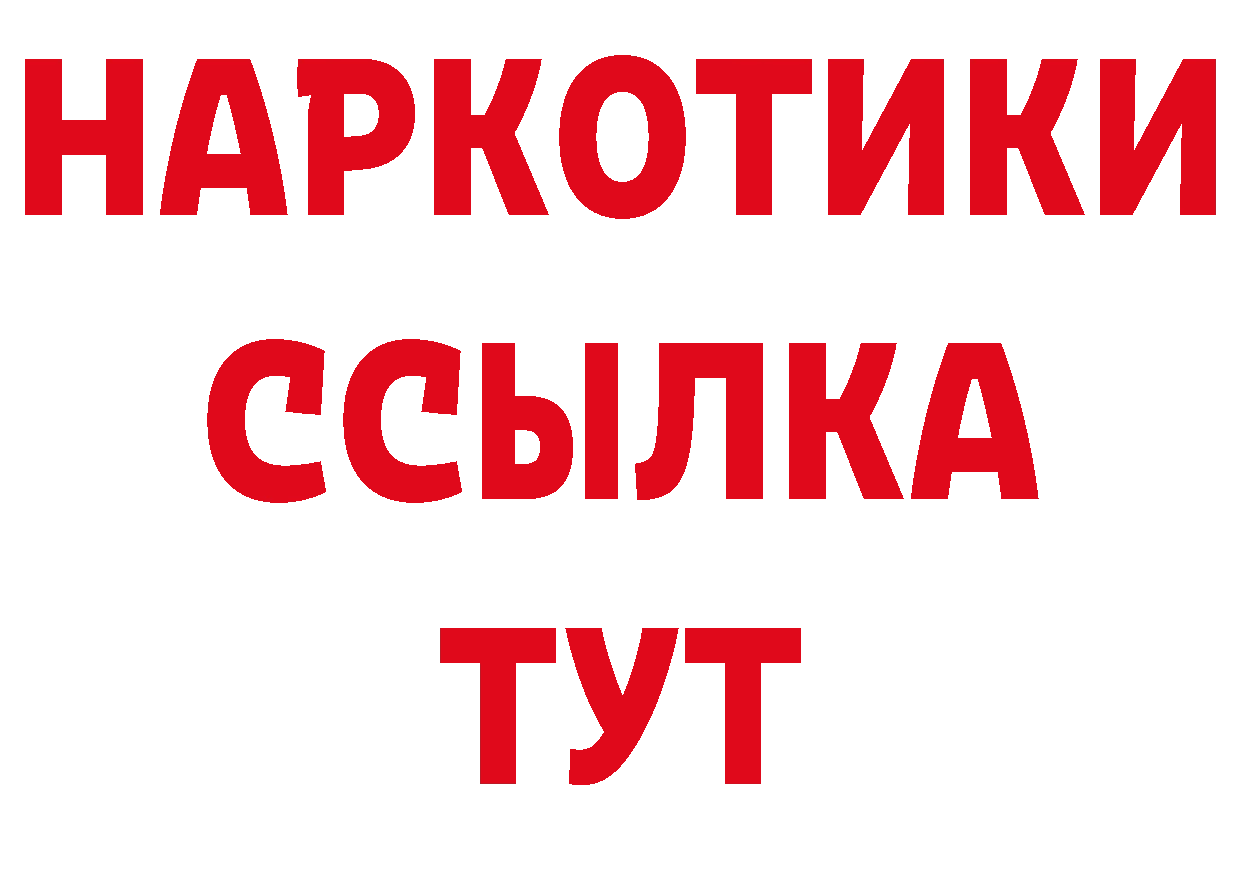 НАРКОТИКИ
ССЫЛКА
ТУТ